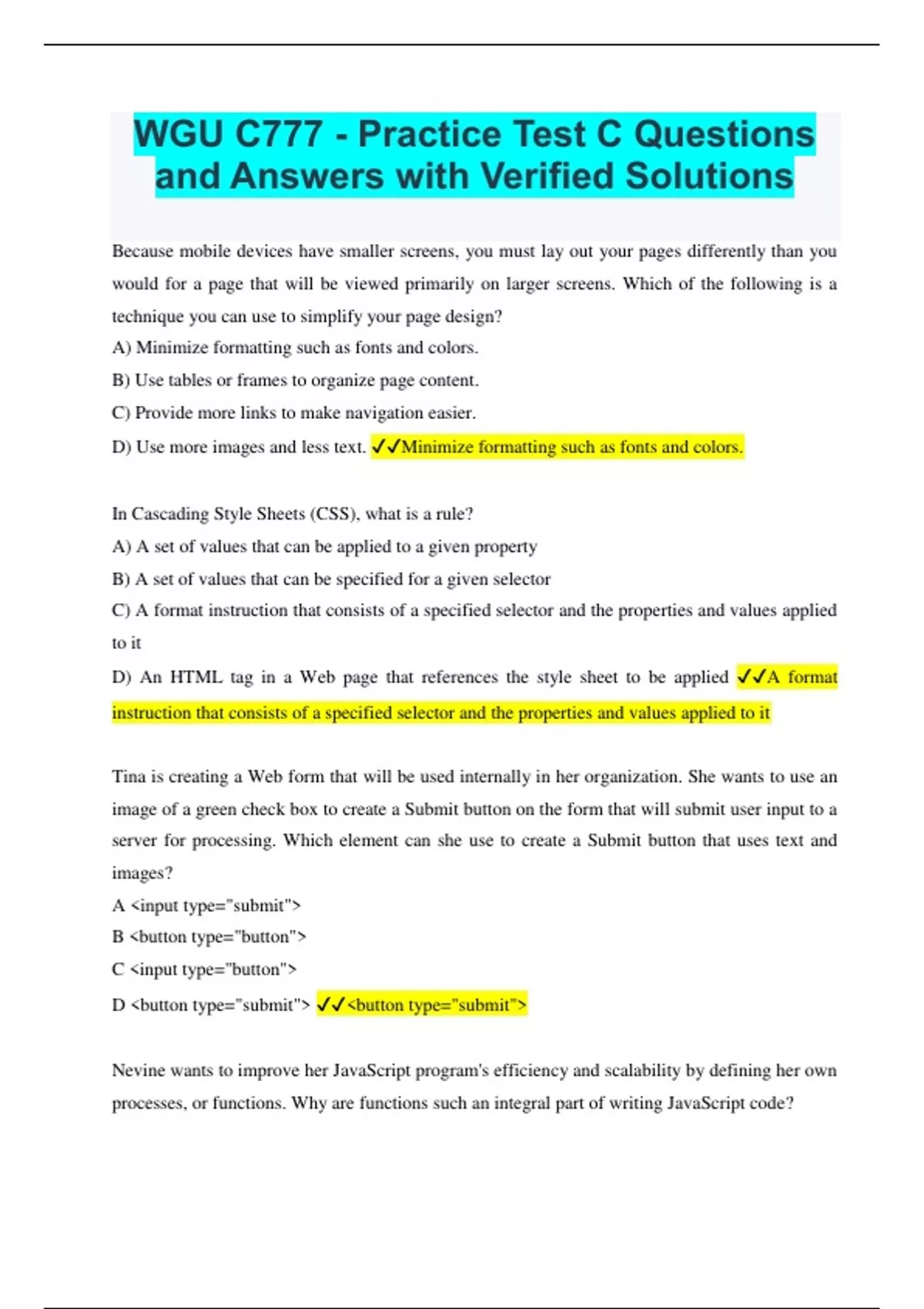 WGU C777 - Practice Test C Questions and Answers with Verified Solutions

Because mobile devices have smaller screens, you must lay out your pages differently than you would for a page that will be viewed primarily on larger screens. Which of the following is a technique you can use to simplify your page design?
A) Minimize formatting such as fonts and colors.
B) Use tables or frames to organize page content.
C) Provide more links to make navigation easier.
D) Use more images and less text. ✓✓Minimize formatting such as fonts and colors.

In Cascading Style Sheets (CSS), what is a rule?
A) A set of values that can be applied to a given property
B) A set of values that can be specified for a given selector
C) A format instruction that consists of a specified selector and the properties and values applied to it
D) An HTML tag in a Web page that references the style sheet to be applied ✓✓A format instruction that consists of a specified selector and the properties and values applied to it

Tina is creating a Web form that will be used internally in her organization. She wants to use an image of a green check box to create a Submit button on the form that will submit user input to a server for processing. Which element can she use to create a Submit button that uses text and images?
A <input type="submit">
B <button type="button">
C <input type="button">
D <button type="submit"> ✓✓<button type="submit">

Nevine wants to improve her JavaScript program's efficiency and scalability by defining her own processes, or functions. Why are functions such an integral part of writing JavaScript code?